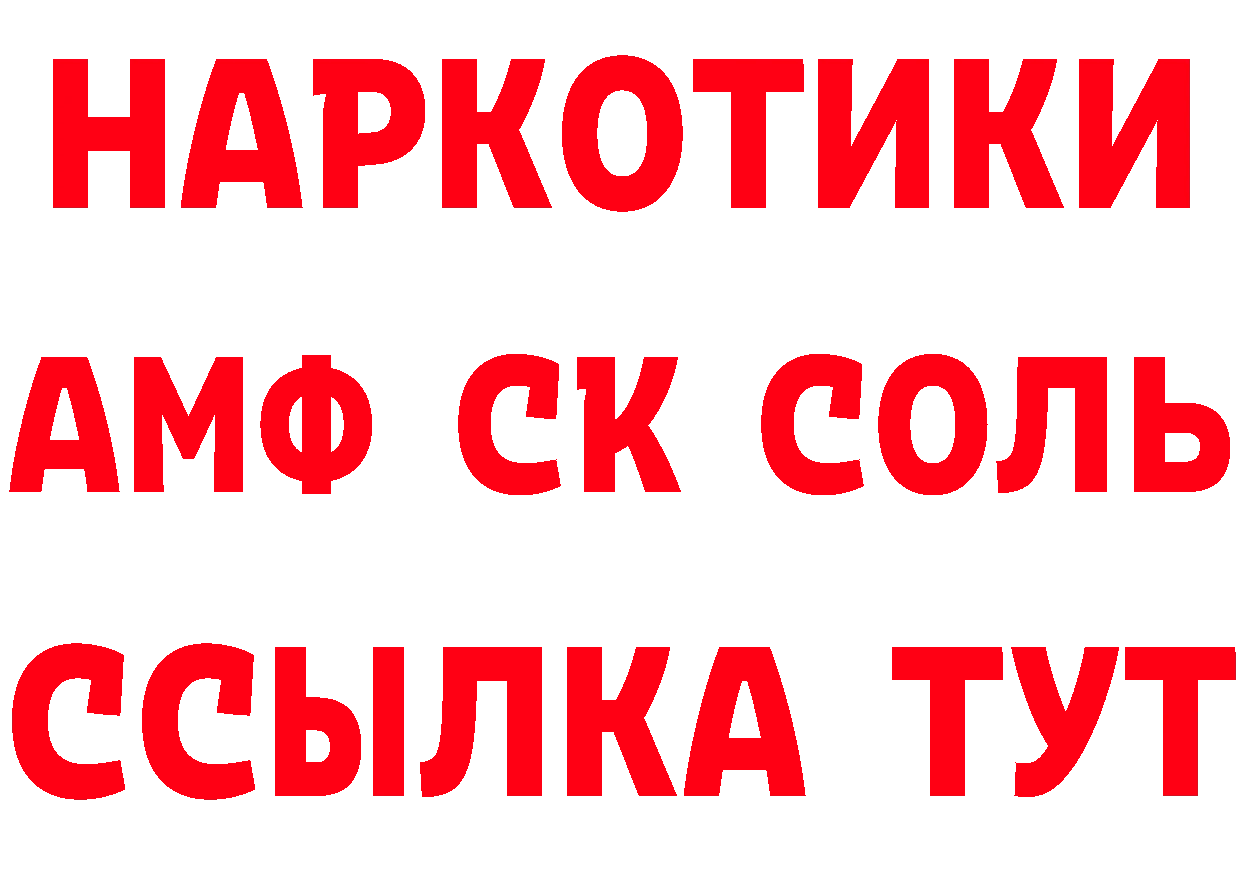 НАРКОТИКИ

АМФ СК СОЛЬ

ССЫЛКА ТУТ